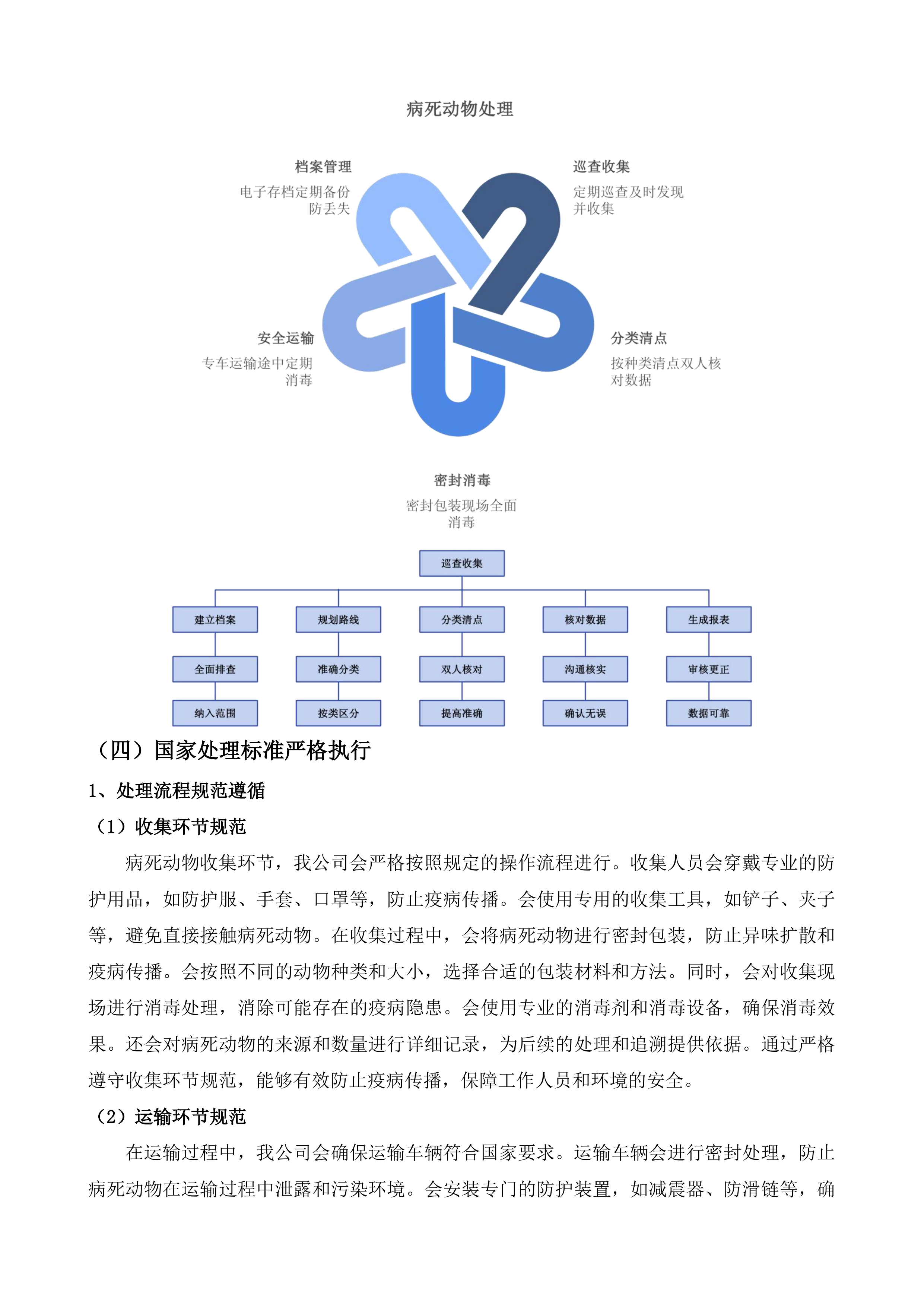 病死动物处理

档案管理
电子存档定期备份防丢失

巡查收集
定期巡查及时发现并收集

安全运输
专车运输途中定期消毒

分类清点
按种类清点双人核对数据

密封消毒
密封包装现场全面消毒

巡查收集

建立档案
全面排查
纳入范围

规划路线
准确分类
按类区分

分类清点
双人核对
提高准确

核对数据
沟通核实
确认无误

生成报表
审核更正
数据可靠

（四）国家处理标准严格执行

1、处理流程规范遵循

（1）收集环节规范

病死动物收集环节，我公司会严格按照规定的操作流程进行。收集人员会穿戴专业的防护用品，如防护服、手套、口罩等，防止疫病传播。会使用专用的收集工具，如铲子、夹子等，避免直接接触病死动物。在收集过程中，会将病死动物进行密封包装，防止异味扩散和疫病传播。会按照不同的动物种类和大小，选择合适的包装材料和方法。同时，会对收集现场进行消毒处理，消除可能存在的疫病隐患。会使用专业的消毒剂和消毒设备，确保消毒效果。还会对病死动物的来源和数量进行详细记录，为后续的处理和追溯提供依据。通过严格遵守收集环节规范，能够有效防止疫病传播，保障工作人员和环境的安全。

（2）运输环节规范

在运输过程中，我公司会确保运输车辆符合国家要求。运输车辆会进行密封处理，防止病死动物在运输过程中泄露和污染环境。会安装专门的防护装置，如减震器、防滑链等，确